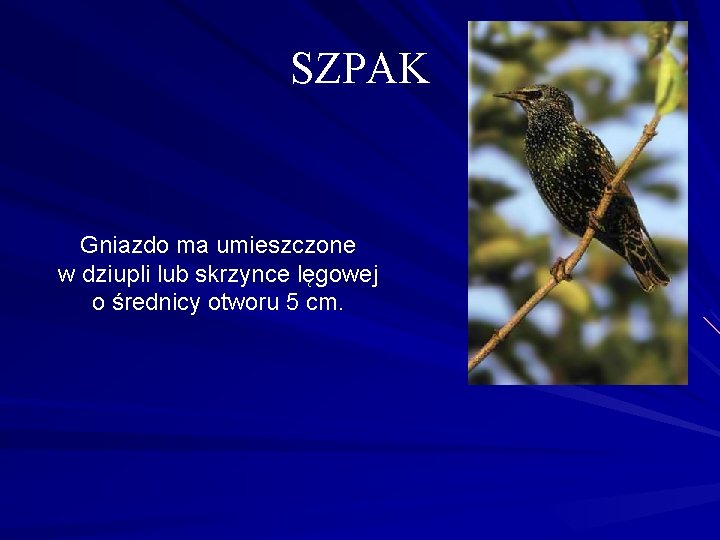 SZPAK

Gniazdo ma umieszczone w dziupli lub skrzynce lęgowej o średnicy otworu 5 cm.